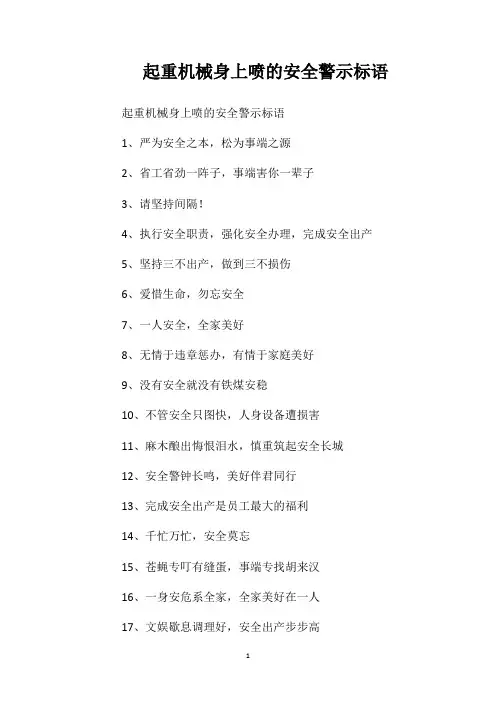 起重机械身上喷的安全警示标语

起重机械身上喷的安全警示标语

1、严为安全之本，松为事端之源

2、省工省劲一阵子，事端害你一辈子

3、请坚持间隔！

4、执行安全职责，强化安全办理，完成安全出产

5、坚持三不出产，做到三不损伤

6、爱惜生命，勿忘安全

7、一人安全，全家美好

8、无情于违章惩办，有情于家庭美好

9、没有安全就没有铁煤安稳

10、不管安全只图快，人身设备遭损害

11、麻木酿出悔恨泪水，慎重筑起安全长城

12、安全警钟长鸣，美好伴君同行

13、完成安全出产是员工最大的福利

14、千忙万忙，安全莫忘

15、苍蝇专叮有缝蛋，事端专找胡来汉

16、一身安危系全家，全家美好在一人

17、文娱歇息调理好，安全出产步步高

1